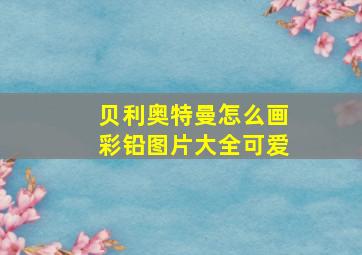 贝利奥特曼怎么画
彩铅图片大全可爱